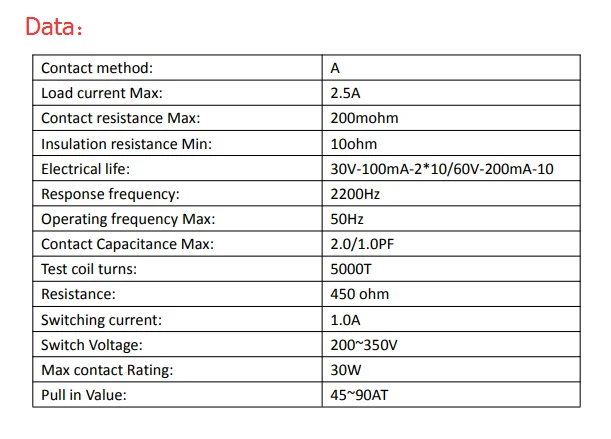 Data：

| Contact method: | A |
|---|---|
| Load current Max: | 2.5A |
| Contact resistance Max: | 200mohm |
| Insulation resistance Min: | 10ohm |
| Electrical life: | 30V-100mA-2*10/60V-200mA-10 |
| Response frequency: | 2200Hz |
| Operating frequency Max: | 50Hz |
| Contact Capacitance Max: | 2.0/1.0PF |
| Test coil turns: | 5000T |
| Resistance: | 450 ohm |
| Switching current: | 1.0A |
| Switch Voltage: | 200~350V |
| Max contact Rating: | 30W |
| Pull in Value: | 45~90AT |